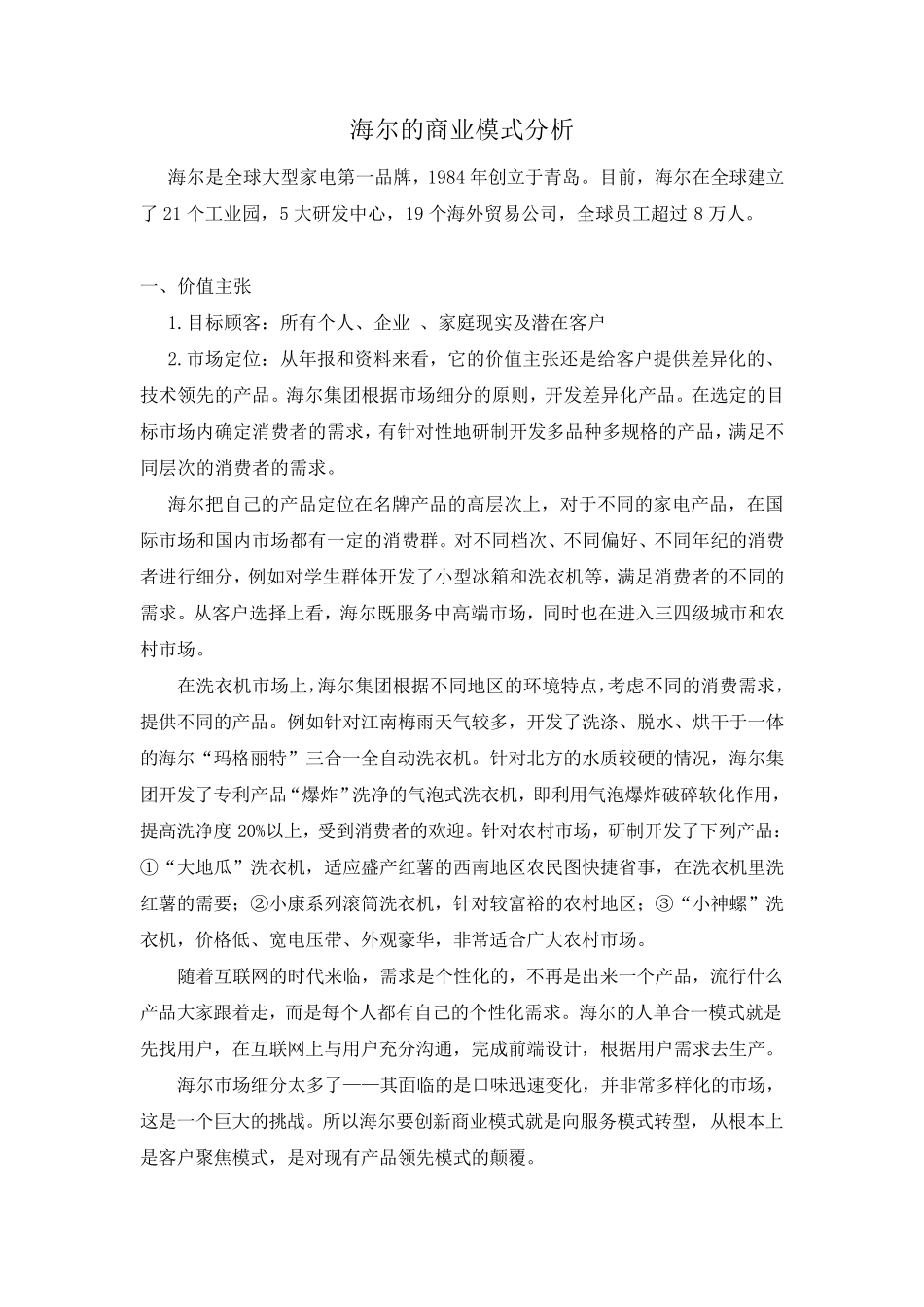 海尔的商业模式分析

海尔是全球大型家电第一品牌，1984年创立于青岛。目前，海尔在全球建立了21个工业园，5大研发中心，19个海外贸易公司，全球员工超过8万人。

一、价值主张

1.目标顾客：所有个人、企业 、家庭现实及潜在客户

2.市场定位：从年报和资料来看，它的价值主张还是给客户提供差异化的、技术领先的产品。海尔集团根据市场细分的原则，开发差异化产品。在选定的目标市场内确定消费者的需求，有针对性地研制开发多品种多规格的产品，满足不同层次的消费者的需求。

海尔把自己的产品定位在名牌产品的高层次上，对于不同的家电产品，在国际市场和国内市场都有一定的消费群。对不同档次、不同偏好、不同年纪的消费者进行细分，例如对学生群体开发了小型冰箱和洗衣机等，满足消费者的不同的需求。从客户选择上看，海尔既服务中高端市场，同时也在进入三四级城市和农村市场。

在洗衣机市场上，海尔集团根据不同地区的环境特点，考虑不同的消费需求，提供不同的产品。例如针对江南梅雨天气较多，开发了洗涤、脱水、烘干于一体的海尔“玛格丽特”三合一全自动洗衣机。针对北方的水质较硬的情况，海尔集团开发了专利产品“爆炸”洗净的气泡式洗衣机，即利用气泡爆炸破碎软化作用，提高洗净度20%以上，受到消费者的欢迎。针对农村市场，研制开发了下列产品：①“大地瓜”洗衣机，适应盛产红薯的西南地区农民图快捷省事，在洗衣机里洗红薯的需要；②小康系列滚筒洗衣机，针对较富裕的农村地区；③“小神螺”洗衣机，价格低、宽电压带、外观豪华，非常适合广大农村市场。

随着互联网的时代来临，需求是个性化的，不再是出来一个产品，流行什么产品大家跟着走，而是每个人都有自己的个性化需求。海尔的人单合一模式就是先找用户，在互联网上与用户充分沟通，完成前端设计，根据用户需求去生产。

海尔市场细分太多了——其面临的是口味迅速变化，并非常多样化的市场，这是一个巨大的挑战。所以海尔要创新商业模式就是向服务模式转型，从根本上是客户聚焦模式，是对现有产品领先模式的颠覆。